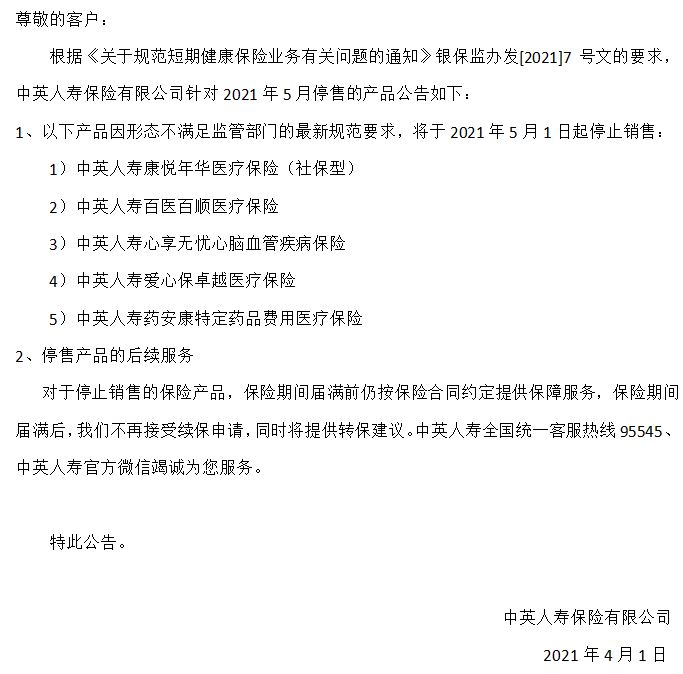 尊敬的客户：

根据《关于规范短期健康保险业务有关问题的通知》银保监办发[2021]7 号文的要求，中英人寿保险有限公司针对 2021 年 5 月停售的产品公告如下：

1、以下产品因形态不满足监管部门的最新规范要求，将于 2021 年 5 月 1 日起停止销售：

1）中英人寿康悦年华医疗保险（社保型）

2）中英人寿百医百顺医疗保险

3）中英人寿心享无忧心脑血管疾病保险

4）中英人寿爱心保卓越医疗保险

5）中英人寿药安康特定药品费用医疗保险

2、停售产品的后续服务

对于停止销售的保险产品，保险期间届满前仍按保险合同约定提供保障服务，保险期间届满后，我们不再接受续保申请，同时将提供转保建议。中英人寿全国统一客服热线 95545、中英人寿官方微信竭诚为您服务。

特此公告。

中英人寿保险有限公司

2021 年 4 月 1 日